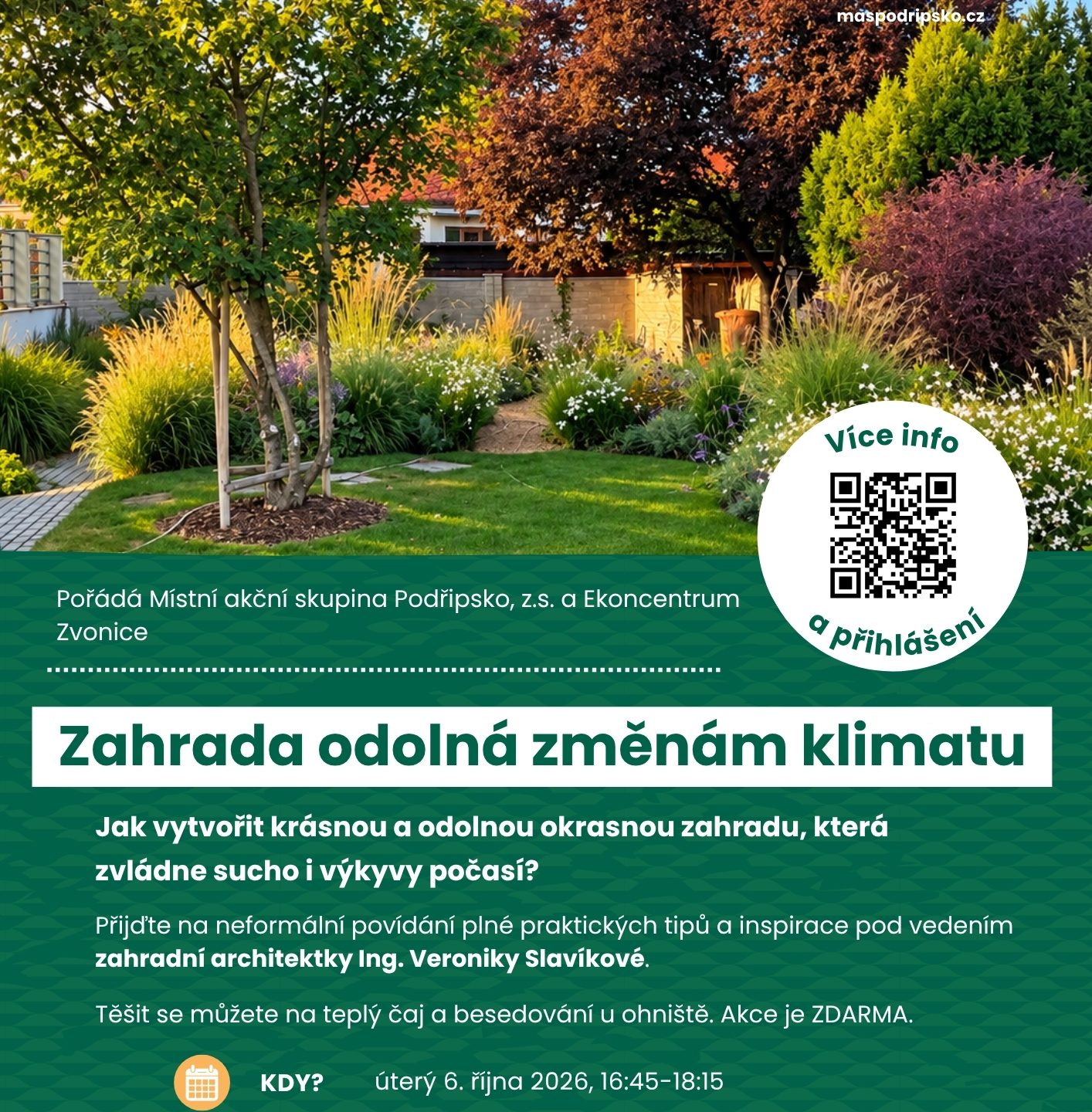 maspodripsko.cz

Více info
a přihlášení

Pořádá Místní akční skupina Podřipsko, z.s. a Ekoncentrum Zvonice

Zahrada odolná změnám klimatu

Jak vytvořit krásnou a odolnou okrasnou zahradu, která zvládne sucho i výkyvy počasí?

Přijďte na neformální povídání plné praktických tipů a inspirace pod vedením zahradní architektky Ing. Veroniky Slavíkové.

Těšit se můžete na teplý čaj a besedování u ohniště. Akce je ZDARMA.

KDY? úterý 6. října 2026, 16:45-18:15